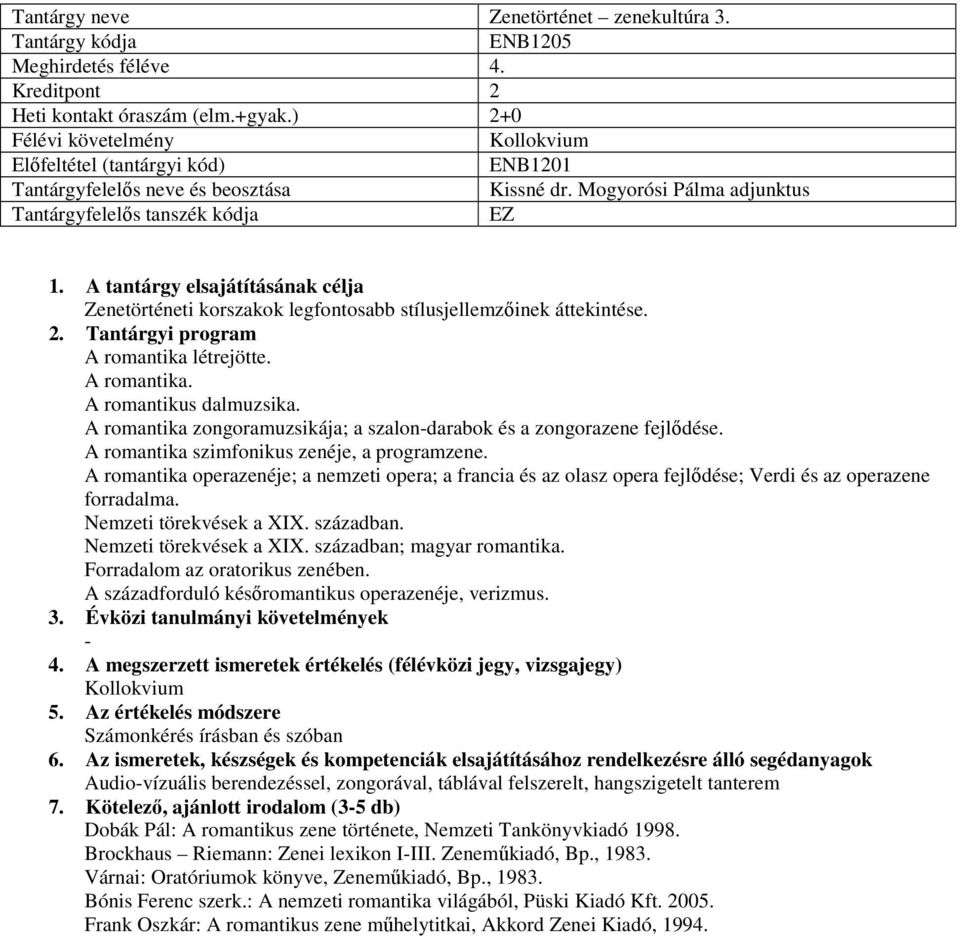 | Tantárgy neve | Zenetörténet – zenekultúra 3. |
|---|---|
| Tantárgy kódja | ENB1205 |
| Meghirdetés féléve | 4. |
| Kreditpont | 2 |
| Heti kontakt óraszám (elm.+gyak.) | 2+0 |
| Félévi követelmény | Kollokvium |
| Előfeltétel (tantárgyi kód) | ENB1201 |
| Tantárgyfelelős neve és beosztása | Kissné dr. Mogyorósi Pálma adjunktus |
| Tantárgyfelelős tanszék kódja | EZ |

1. A tantárgy elsajátításának célja
Zenetörténeti korszakok legfontosabb stílusjellemzőinek áttekintése.
2. Tantárgyi program
A romantika létrejötte.
A romantika.
A romantikus dalmuzsika.
A romantika zongoramuzsikája; a szalon-darabok és a zongorazene fejlődése.
A romantika szimfonikus zenéje, a programzene.
A romantika operazenéje; a nemzeti opera; a francia és az olasz opera fejlődése; Verdi és az operazene forradalma.
Nemzeti törekvések a XIX. században.
Nemzeti törekvések a XIX. században; magyar romantika.
Forradalom az oratorikus zenében.
A századforduló későromantikus operazenéje, verizmus.
3. Évközi tanulmányi követelmények
-
4. A megszerzett ismeretek értékelés (félévközi jegy, vizsgajegy)
Kollokvium
5. Az értékelés módszere
Számonkérés írásban és szóban
6. Az ismeretek, készségek és kompetenciák elsajátításához rendelkezésre álló segédanyagok
Audio-vízuális berendezéssel, zongorával, táblával felszerelt, hangszigetelt tanterem
7. Kötelező, ajánlott irodalom (3-5 db)
Dobák Pál: A romantikus zene története, Nemzeti Tankönyvkiadó 1998.
Brockhaus – Riemann: Zenei lexikon I-III. Zeneműkiadó, Bp., 1983.
Várnai: Oratóriumok könyve, Zeneműkiadó, Bp., 1983.
Bónis Ferenc szerk.: A nemzeti romantika világából, Püski Kiadó Kft. 2005.
Frank Oszkár: A romantikus zene műhelytitkai, Akkord Zenei Kiadó, 1994.